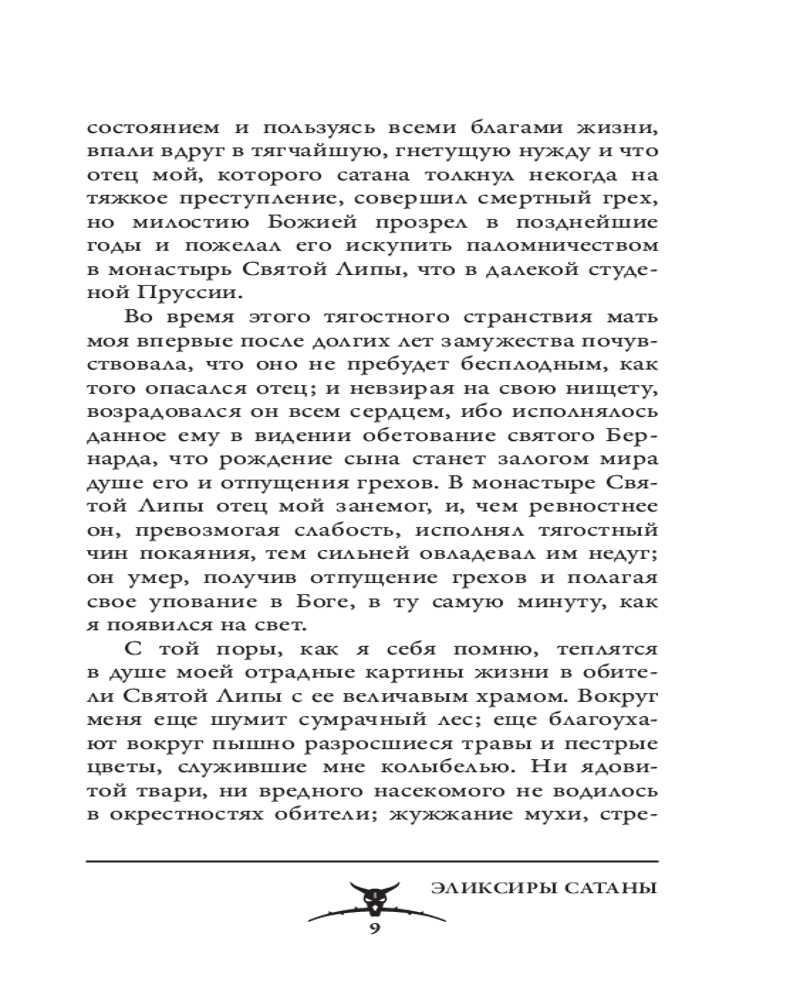 состоянием и пользуясь всеми благами жизни, впали вдруг в тягчайшую, гнетущую нужду и что отец мой, которого сатана толкнул некогда на тяжкое преступление, совершил смертный грех, но милостию Божией прозрел в позднейшие годы и пожелал его искупить паломничеством в монастырь Святой Липы, что в далекой студеной Пруссии.

Во время этого тягостного странствия мать моя впервые после долгих лет замужества почувствовала, что оно не пребудет бесплодным, как того опасался отец; и невзирая на свою нищету, возрадовался он всем сердцем, ибо исполнялось данное ему в видении обетование святого Бернарда, что рождение сына станет залогом мира душе его и отпущения грехов. В монастыре Святой Липы отец мой занемог, и, чем ревностнее он, превозмогая слабость, исполнял тягостный чин покаяния, тем сильней овладевал им недуг; он умер, получив отпущение грехов и полагая свое упование в Боге, в ту самую минуту, как я появился на свет.

С той поры, как я себя помню, теплятся в душе моей отрадные картины жизни в обители Святой Липы с ее величавым храмом. Вокруг меня еще шумит сумрачный лес; еще благоухают вокруг пышно разросшиеся травы и пестрые цветы, служившие мне колыбелью. Ни ядовитой твари, ни вредного насекомого не водилось в окрестностях обители; жужжание мухи, стре-

ЭЛИКСИРЫ САТАНЫ

9